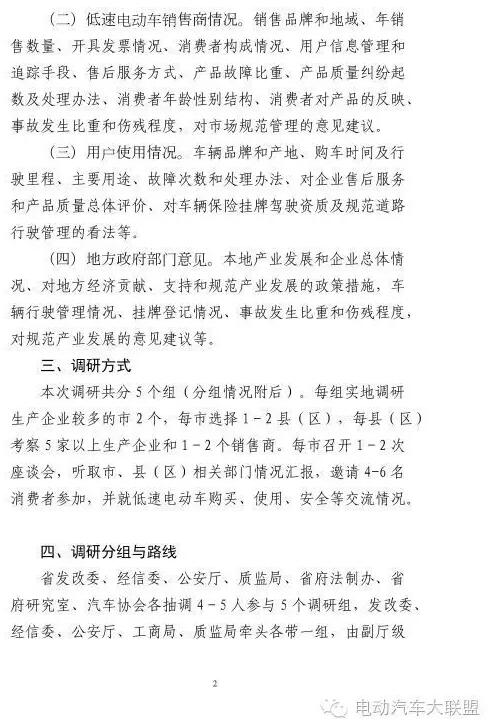 （二）低速电动车销售商情况。销售品牌和地域、年销售数量、开具发票情况、消费者构成情况、用户信息管理和追踪手段、售后服务方式、产品故障比重、产品质量纠纷起数及处理办法、消费者年龄性别结构、消费者对产品的反映、事故发生比重和伤残程度，对市场规范管理的意见建议。

（三）用户使用情况。车辆品牌和产地、购车时间及行驶里程、主要用途、故障次数和处理办法、对企业售后服务和产品质量总体评价、对车辆保险挂牌驾驶资质及规范道路行驶管理的看法等。

（四）地方政府部门意见。本地产业发展和企业总体情况、对地方经济贡献、支持和规范产业发展的政策措施，车辆行驶管理情况、挂牌登记情况、事故发生比重和伤残程度，对规范产业发展的意见建议等。

三、调研方式

本次调研共分5个组（分组情况附后）。每组实地调研生产企业较多的市2个，每市选择1－2县（区），每县（区）考察5家以上生产企业和1－2个销售商。每市召开1－2次座谈会，听取市、县（区）相关部门情况汇报，邀请4-6名消费者参加，并就低速电动车购买、使用、安全等交流情况。

四、调研分组与路线

省发改委、经信委、公安厅、质监局、省府法制办、省府研究室、汽车协会各抽调4－5人参与5个调研组，发改委、经信委、公安厅、工商局、质监局牵头各带一组，由副厅级

2

电动汽车大联盟